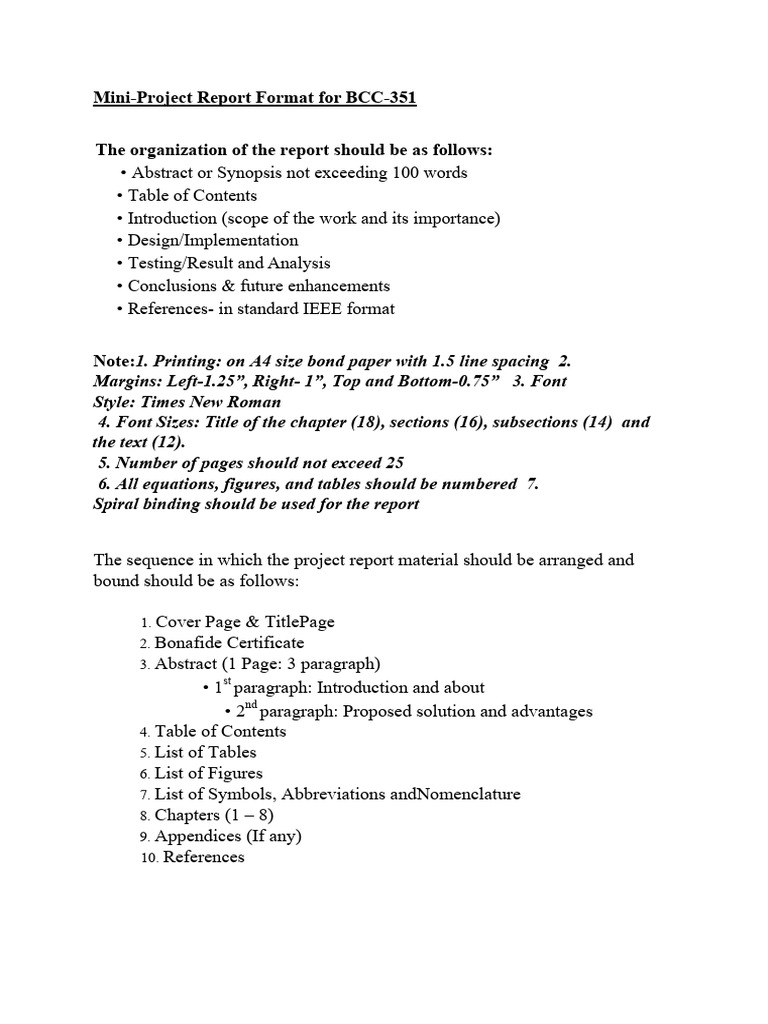 Mini-Project Report Format for BCC-351

The organization of the report should be as follows:
• Abstract or Synopsis not exceeding 100 words
• Table of Contents
• Introduction (scope of the work and its importance)
• Design/Implementation
• Testing/Result and Analysis
• Conclusions & future enhancements
• References- in standard IEEE format

Note:1. Printing: on A4 size bond paper with 1.5 line spacing 2. Margins: Left-1.25", Right- 1", Top and Bottom-0.75" 3. Font Style: Times New Roman
4. Font Sizes: Title of the chapter (18), sections (16), subsections (14) and the text (12).
5. Number of pages should not exceed 25
6. All equations, figures, and tables should be numbered 7. Spiral binding should be used for the report

The sequence in which the project report material should be arranged and bound should be as follows:

1. Cover Page & TitlePage
2. Bonafide Certificate
3. Abstract (1 Page: 3 paragraph)
• 1$^{st}$ paragraph: Introduction and about
• 2$^{nd}$ paragraph: Proposed solution and advantages
4. Table of Contents
5. List of Tables
6. List of Figures
7. List of Symbols, Abbreviations andNomenclature
8. Chapters (1 – 8)
9. Appendices (If any)
10. References